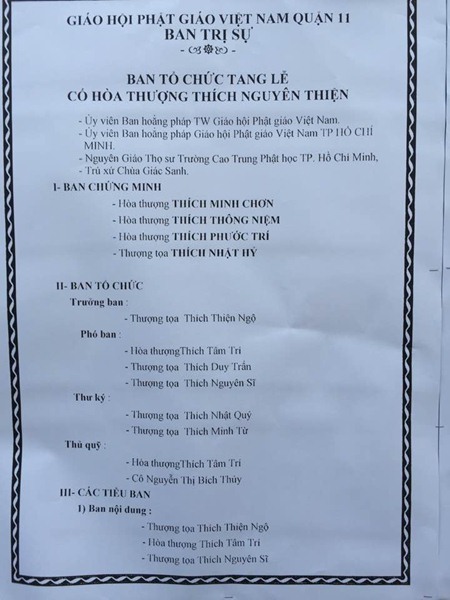 GIÁO HỘI PHẬT GIÁO VIỆT NAM QUẬN 11
BAN TRỊ SỰ

BAN TỔ CHỨC TANG LỄ
CỐ HÒA THƯỢNG THÍCH NGUYÊN THIỆN

- Ủy viên Ban hoằng pháp TW Giáo hội Phật giáo Việt Nam.
- Ủy viên Ban hoằng pháp Giáo hội Phật giáo Việt Nam TP HỒ CHÍ MINH.
- Nguyên Giáo Thọ sư Trường Cao Trung Phật học TP. Hồ Chí Minh,
- Trú xứ Chùa Giác Sanh.

I- BAN CHỨNG MINH
- Hòa thượng THÍCH MINH CHƠN
- Hòa thượng THÍCH THÔNG NIỆM
- Hòa thượng THÍCH PHƯỚC TRÍ
- Thượng tọa THÍCH NHẬT HỶ

II- BAN TỔ CHỨC
Trưởng ban :
- Thượng tọa Thích Thiện Ngộ
Phó ban :
- Hòa thượngThích Tâm Trí
- Thượng tọa Thích Duy Trấn
- Thượng tọa Thích Nguyên Sĩ
Thư ký :
- Thượng tọa Thích Nhật Quý
- Thượng tọa Thích Minh Từ
Thủ quỹ :
- Hòa thượngThích Tâm Trí
- Cô Nguyễn Thị Bích Thủy
III- CÁC TIỂU BAN
1) Ban nội dung :
- Thượng tọa Thích Thiện Ngộ
- Hòa thượng Thích Tâm Trí
- Thượng tọa Thích Nguyên Sĩ